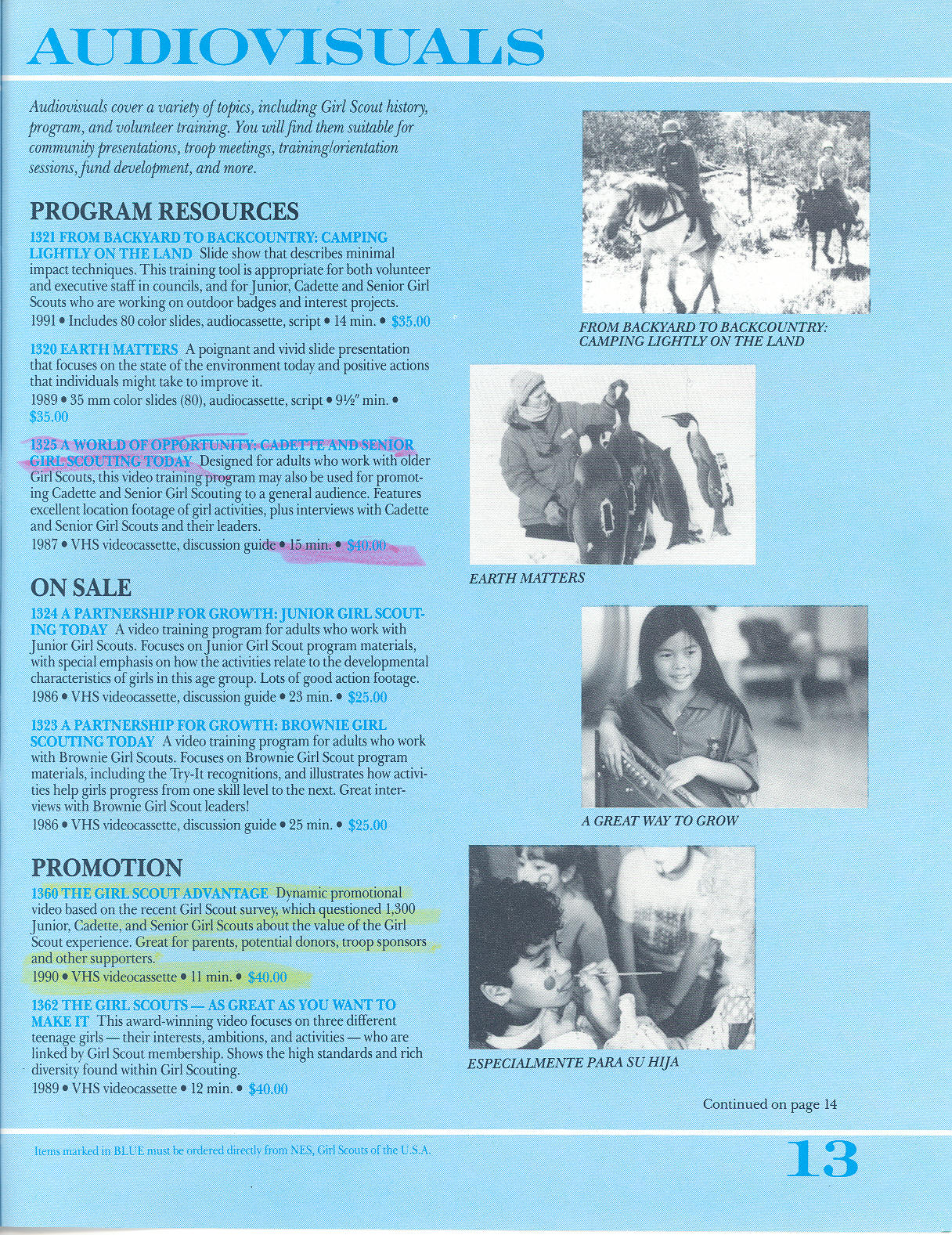 AUDIOVISUALS

Audiovisuals cover a variety of topics, including Girl Scout history, program, and volunteer training. You will find them suitable for community presentations, troop meetings, training/orientation sessions, fund development, and more.

PROGRAM RESOURCES

1321 FROM BACKYARD TO BACKCOUNTRY: CAMPING LIGHTLY ON THE LAND Slide show that describes minimal impact techniques. This training tool is appropriate for both volunteer and executive staff in councils, and for Junior, Cadette and Senior Girl Scouts who are working on outdoor badges and interest projects.
1991 • Includes 80 color slides, audiocassette, script • 14 min. • $35.00

1320 EARTH MATTERS A poignant and vivid slide presentation that focuses on the state of the environment today and positive actions that individuals might take to improve it.
1989 • 35 mm color slides (80), audiocassette, script • 9½" min. • $35.00

1325 A WORLD OF OPPORTUNITY: CADETTE AND SENIOR GIRL SCOUTING TODAY Designed for adults who work with older Girl Scouts, this video training program may also be used for promoting Cadette and Senior Girl Scouting to a general audience. Features excellent location footage of girl activities, plus interviews with Cadette and Senior Girl Scouts and their leaders.
1987 • VHS videocassette, discussion guide • 15 min. • $40.00

ON SALE

1324 A PARTNERSHIP FOR GROWTH: JUNIOR GIRL SCOUTING TODAY A video training program for adults who work with Junior Girl Scouts. Focuses on Junior Girl Scout program materials, with special emphasis on how the activities relate to the developmental characteristics of girls in this age group. Lots of good action footage.
1986 • VHS videocassette, discussion guide • 23 min. • $25.00

1323 A PARTNERSHIP FOR GROWTH: BROWNIE GIRL SCOUTING TODAY A video training program for adults who work with Brownie Girl Scouts. Focuses on Brownie Girl Scout program materials, including the Try-It recognitions, and illustrates how activities help girls progress from one skill level to the next. Great interviews with Brownie Girl Scout leaders!
1986 • VHS videocassette, discussion guide • 25 min. • $25.00

PROMOTION

1360 THE GIRL SCOUT ADVANTAGE Dynamic promotional video based on the recent Girl Scout survey, which questioned 1,300 Junior, Cadette, and Senior Girl Scouts about the value of the Girl Scout experience. Great for parents, potential donors, troop sponsors and other supporters.
1990 • VHS videocassette • 11 min. • $40.00

1362 THE GIRL SCOUTS — AS GREAT AS YOU WANT TO MAKE IT This award-winning video focuses on three different teenage girls — their interests, ambitions, and activities — who are linked by Girl Scout membership. Shows the high standards and rich diversity found within Girl Scouting.
1989 • VHS videocassette • 12 min. • $40.00

FROM BACKYARD TO BACKCOUNTRY: CAMPING LIGHTLY ON THE LAND

EARTH MATTERS

A GREAT WAY TO GROW

ESPECIALMENTE PARA SU HIJA

Continued on page 14

Items marked in BLUE must be ordered directly from NES, Girl Scouts of the U.S.A.

13